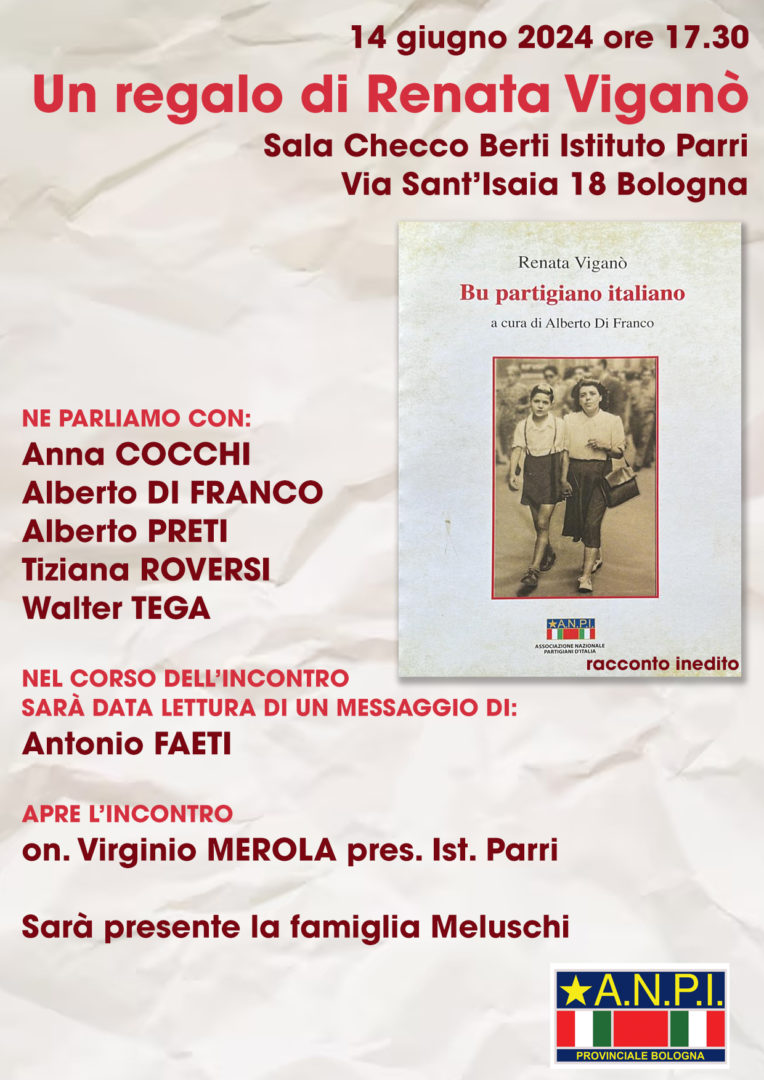 14 giugno 2024 ore 17.30

Un regalo di Renata Viganò

Sala Checco Berti Istituto Parri
Via Sant'Isaia 18 Bologna

Renata Viganò
Bu partigiano italiano
a cura di Alberto Di Franco

A.N.P.I.
ASSOCIAZIONE NAZIONALE PARTIGIANI D'ITALIA

racconto inedito

NE PARLIAMO CON:
Anna COCCHI
Alberto DI FRANCO
Alberto PRETI
Tiziana ROVERSI
Walter TEGA

NEL CORSO DELL'INCONTRO
SARÀ DATA LETTURA DI UN MESSAGGIO DI:
Antonio FAETI

APRE L'INCONTRO
on. Virginio MEROLA pres. Ist. Parri

Sarà presente la famiglia Meluschi

A.N.P.I.
PROVINCIALE BOLOGNA